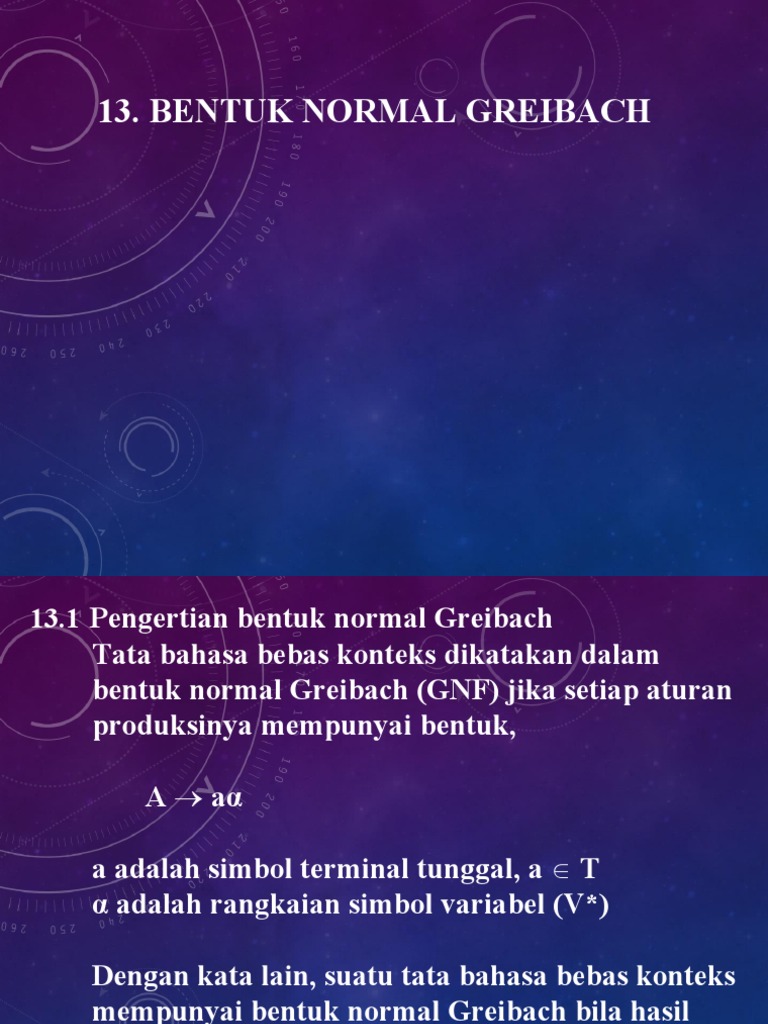 13. BENTUK NORMAL GREIBACH

13.1 Pengertian bentuk normal Greibach
Tata bahasa bebas konteks dikatakan dalam bentuk normal Greibach (GNF) jika setiap aturan produksinya mempunyai bentuk,

$A \rightarrow a\alpha$

a adalah simbol terminal tunggal, $a \in T$
α adalah rangkaian simbol variabel (V*)

Dengan kata lain, suatu tata bahasa bebas konteks mempunyai bentuk normal Greibach bila hasil